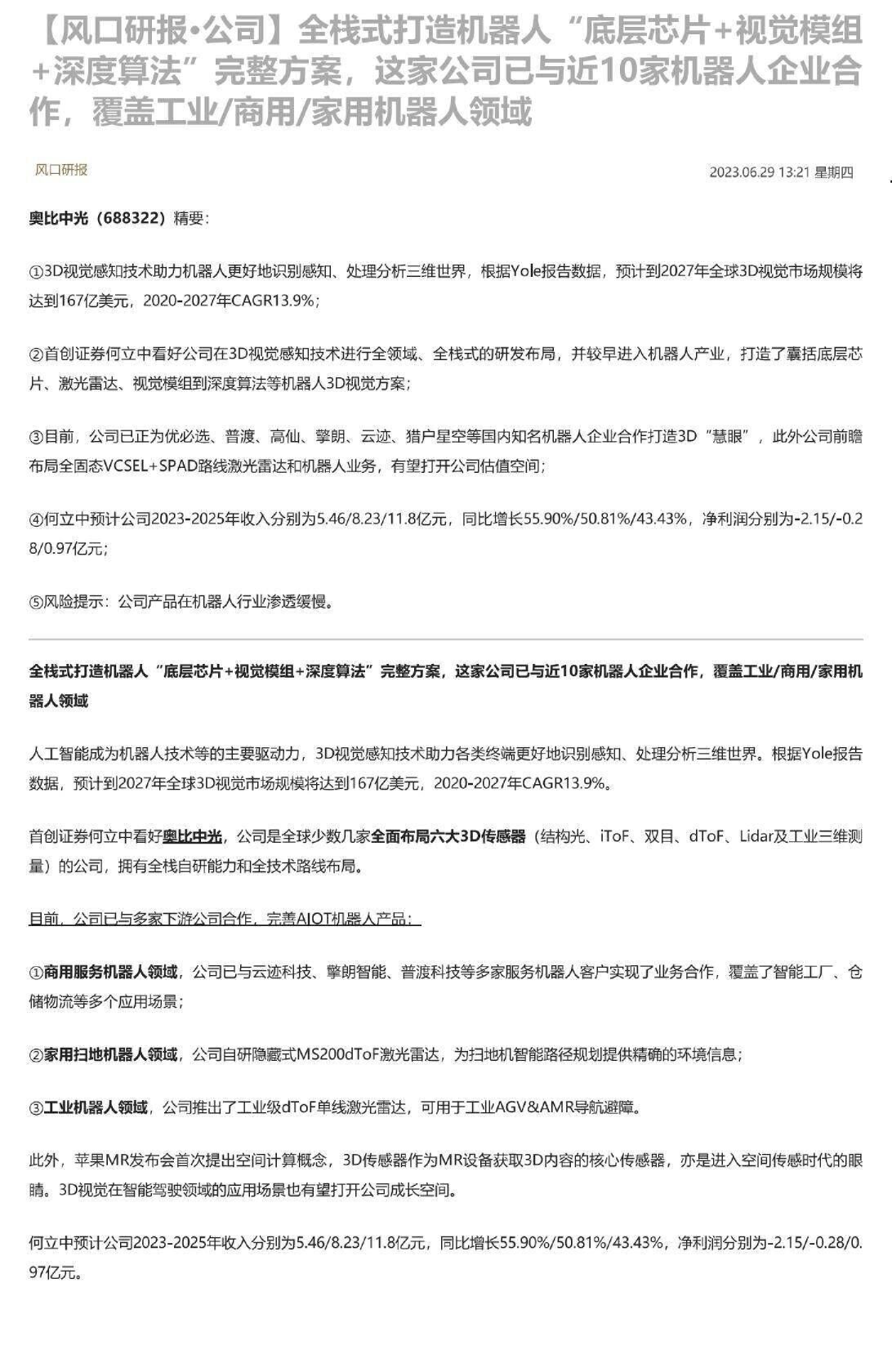 【风口研报·公司】全栈式打造机器人“底层芯片+视觉模组+深度算法”完整方案，这家公司已与近10家机器人企业合作，覆盖工业/商用/家用机器人领域

风口研报

2023.06.29 13:21 星期四

奥比中光（688322）精要：

①3D视觉感知技术助力机器人更好地识别感知、处理分析三维世界，根据Yole报告数据，预计到2027年全球3D视觉市场规模将达到167亿美元，2020-2027年CAGR13.9%；

②首创证券何立中看好公司在3D视觉感知技术进行全领域、全栈式的研发布局，并较早进入机器人产业，打造了囊括底层芯片、激光雷达、视觉模组到深度算法等机器人3D视觉方案；

③目前，公司已正为优必选、普渡、高仙、擎朗、云迹、猎户星空等国内知名机器人企业合作打造3D“慧眼”，此外公司前瞻布局全固态VCSEL+SPAD路线激光雷达和机器人业务，有望打开公司估值空间；

④何立中预计公司2023-2025年收入分别为5.46/8.23/11.8亿元，同比增长55.90%/50.81%/43.43%，净利润分别为-2.15/-0.28/0.97亿元；

⑤风险提示：公司产品在机器人行业渗透缓慢。

全栈式打造机器人“底层芯片+视觉模组+深度算法”完整方案，这家公司已与近10家机器人企业合作，覆盖工业/商用/家用机器人领域

人工智能成为机器人技术等的主要驱动力，3D视觉感知技术助力各类终端更好地识别感知、处理分析三维世界。根据Yole报告数据，预计到2027年全球3D视觉市场规模将达到167亿美元，2020-2027年CAGR13.9%。

首创证券何立中看好奥比中光，公司是全球少数几家全面布局六大3D传感器（结构光、iToF、双目、dToF、Lidar及工业三维测量）的公司，拥有全栈自研能力和全技术路线布局。

目前，公司已与多家下游公司合作，完善AIOT机器人产品：

①商用服务机器人领域，公司已与云迹科技、擎朗智能、普渡科技等多家服务机器人客户实现了业务合作，覆盖了智能工厂、仓储物流等多个应用场景；

②家用扫地机器人领域，公司自研隐藏式MS200dToF激光雷达，为扫地机智能路径规划提供精确的环境信息；

③工业机器人领域，公司推出了工业级dToF单线激光雷达，可用于工业AGV&AMR导航避障。

此外，苹果MR发布会首次提出空间计算概念，3D传感器作为MR设备获取3D内容的核心传感器，亦是进入空间传感时代的眼睛。3D视觉在智能驾驶领域的应用场景也有望打开公司成长空间。

何立中预计公司2023-2025年收入分别为5.46/8.23/11.8亿元，同比增长55.90%/50.81%/43.43%，净利润分别为-2.15/-0.28/0.97亿元。